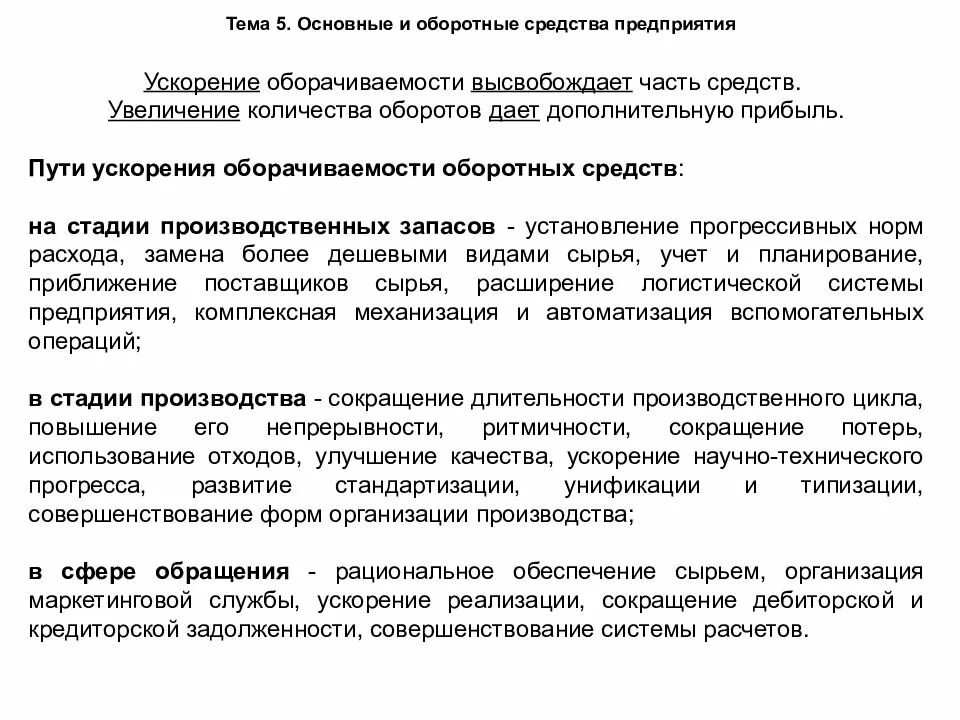 Тема 5. Основные и оборотные средства предприятия

Ускорение оборачиваемости высвобождает часть средств. Увеличение количества оборотов дает дополнительную прибыль.

Пути ускорения оборачиваемости оборотных средств:

на стадии производственных запасов - установление прогрессивных норм расхода, замена более дешевыми видами сырья, учет и планирование, приближение поставщиков сырья, расширение логистической системы предприятия, комплексная механизация и автоматизация вспомогательных операций;

в стадии производства - сокращение длительности производственного цикла, повышение его непрерывности, ритмичности, сокращение потерь, использование отходов, улучшение качества, ускорение научно-технического прогресса, развитие стандартизации, унификации и типизации, совершенствование форм организации производства;

в сфере обращения - рациональное обеспечение сырьем, организация маркетинговой службы, ускорение реализации, сокращение дебиторской и кредиторской задолженности, совершенствование системы расчетов.